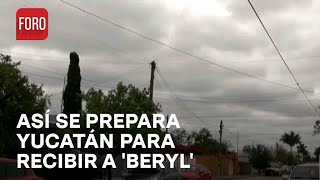 FORO

ASÍ SE PREPARA YUCATÁN PARA RECIBIR A 'BERYL'